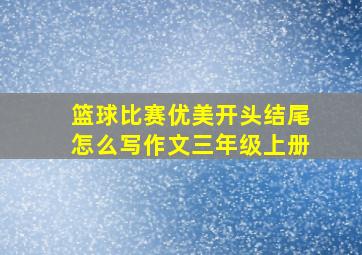 篮球比赛优美开头结尾怎么写作文三年级上册